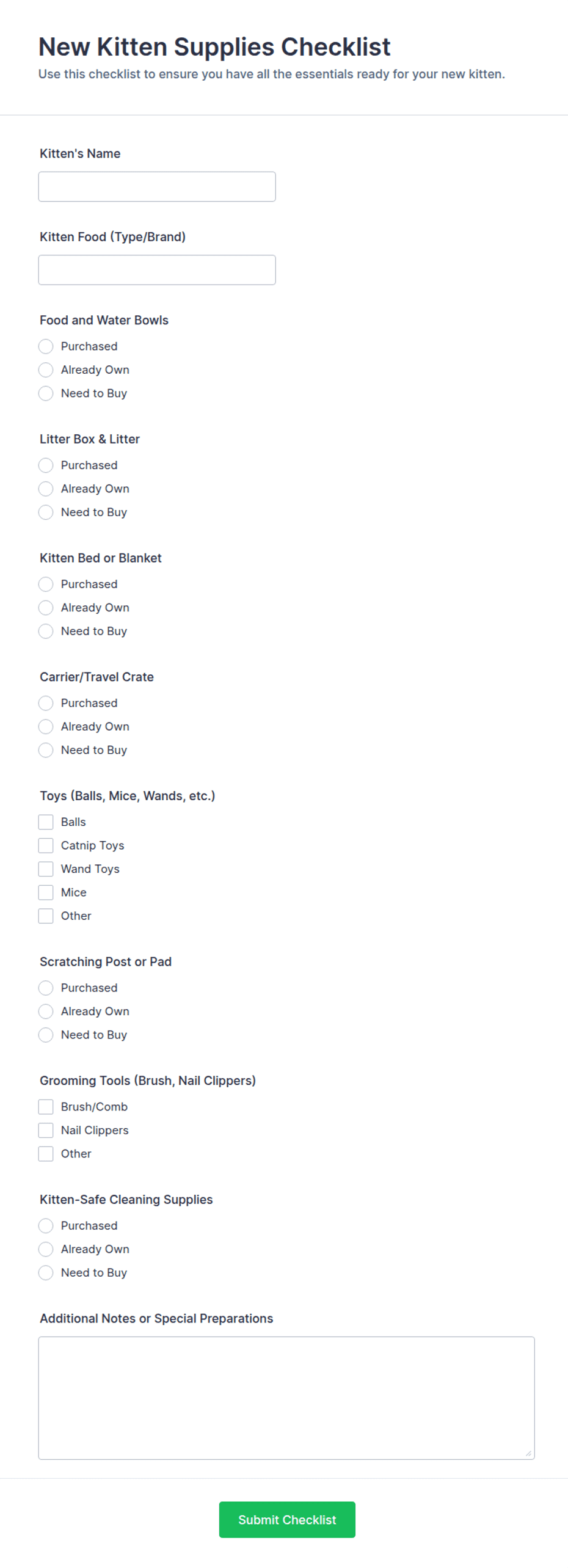 New Kitten Supplies Checklist

Use this checklist to ensure you have all the essentials ready for your new kitten.

Kitten's Name

Kitten Food (Type/Brand)

Food and Water Bowls

Purchased

Already Own

Need to Buy

Litter Box & Litter

Purchased

Already Own

Need to Buy

Kitten Bed or Blanket

Purchased

Already Own

Need to Buy

Carrier/Travel Crate

Purchased

Already Own

Need to Buy

Toys (Balls, Mice, Wands, etc.)

Balls

Catnip Toys

Wand Toys

Mice

Other

Scratching Post or Pad

Purchased

Already Own

Need to Buy

Grooming Tools (Brush, Nail Clippers)

Brush/Comb

Nail Clippers

Other

Kitten-Safe Cleaning Supplies

Purchased

Already Own

Need to Buy

Additional Notes or Special Preparations

Submit Checklist